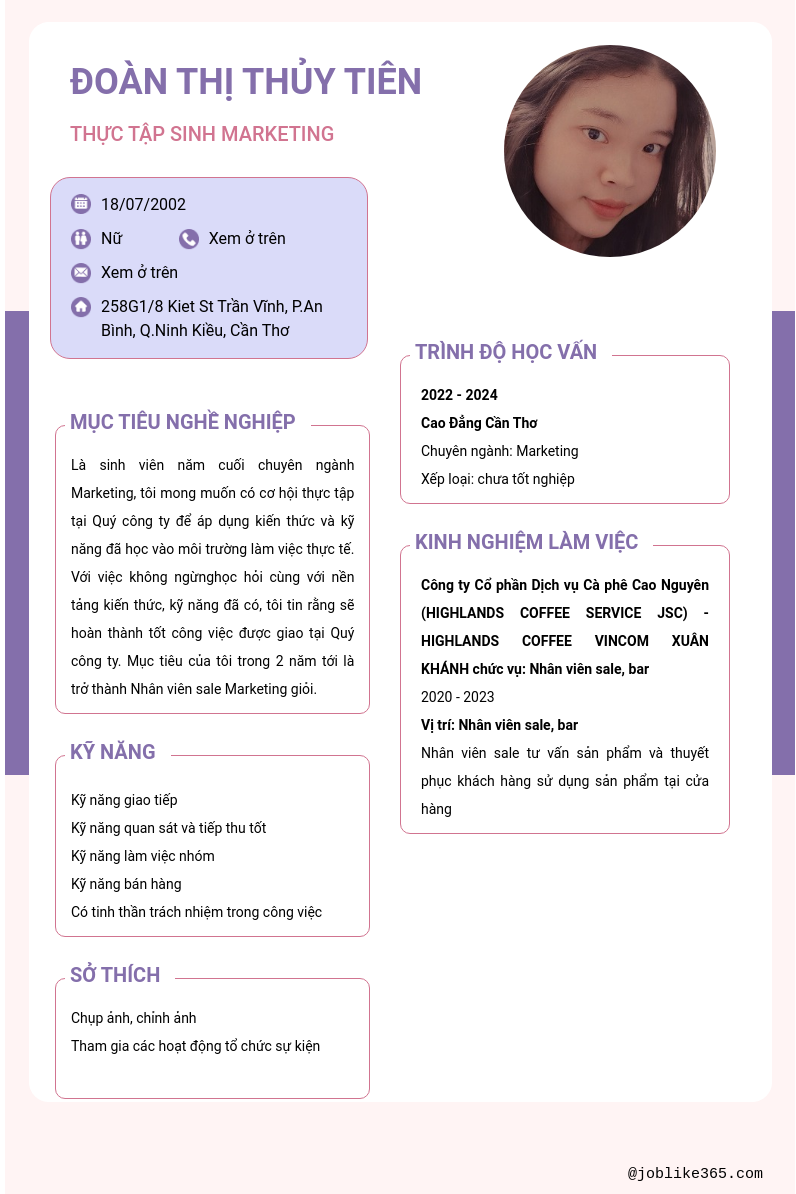 ĐOÀN THỊ THỦY TIÊN

THỰC TẬP SINH MARKETING

18/07/2002

Nữ

Xem ở trên

Xem ở trên

258G1/8 Kiet St Trần Vĩnh, P.An Bình, Q.Ninh Kiều, Cần Thơ

MỤC TIÊU NGHỀ NGHIỆP

Là sinh viên năm cuối chuyên ngành Marketing, tôi mong muốn có cơ hội thực tập tại Quý công ty để áp dụng kiến thức và kỹ năng đã học vào môi trường làm việc thực tế. Với việc không ngừnghọc hỏi cùng với nền tảng kiến thức, kỹ năng đã có, tôi tin rằng sẽ hoàn thành tốt công việc được giao tại Quý công ty. Mục tiêu của tôi trong 2 năm tới là trở thành Nhân viên sale Marketing giỏi.

KỸ NĂNG

Kỹ năng giao tiếp

Kỹ năng quan sát và tiếp thu tốt

Kỹ năng làm việc nhóm

Kỹ năng bán hàng

Có tinh thần trách nhiệm trong công việc

SỞ THÍCH

Chụp ảnh, chỉnh ảnh

Tham gia các hoạt động tổ chức sự kiện

TRÌNH ĐỘ HỌC VẤN

2022 - 2024

Cao Đẳng Cần Thơ

Chuyên ngành: Marketing

Xếp loại: chưa tốt nghiệp

KINH NGHIỆM LÀM VIỆC

Công ty Cổ phần Dịch vụ Cà phê Cao Nguyên (HIGHLANDS COFFEE SERVICE JSC) - HIGHLANDS COFFEE VINCOM XUÂN KHÁNH chức vụ: Nhân viên sale, bar

2020 - 2023

Vị trí: Nhân viên sale, bar

Nhân viên sale tư vấn sản phẩm và thuyết phục khách hàng sử dụng sản phẩm tại cửa hàng

@joblike365.com